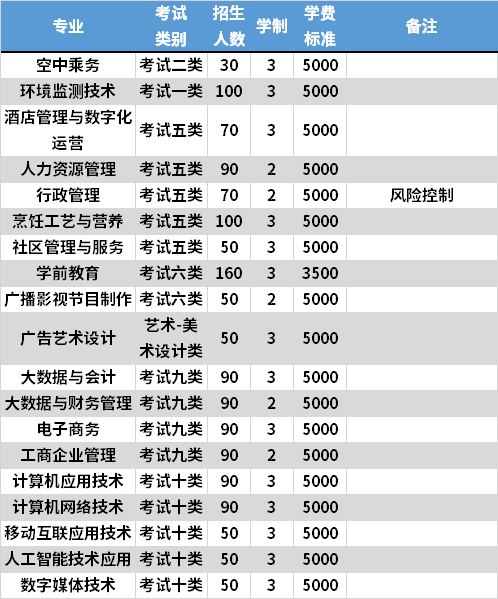 | 专业 | 考试类别 | 招生人数 | 学制 | 学费标准 | 备注 |
|---|---|---|---|---|---|
| 空中乘务 | 考试二类 | 30 | 3 | 5000 | |
| 环境监测技术 | 考试一类 | 100 | 3 | 5000 | |
| 酒店管理与数字化运营 | 考试五类 | 70 | 3 | 5000 | |
| 人力资源管理 | 考试五类 | 90 | 2 | 5000 | |
| 行政管理 | 考试五类 | 70 | 2 | 5000 | 风险控制 |
| 烹饪工艺与营养 | 考试五类 | 100 | 3 | 5000 | |
| 社区管理与服务 | 考试五类 | 50 | 3 | 5000 | |
| 学前教育 | 考试六类 | 160 | 3 | 3500 | |
| 广播影视节目制作 | 考试六类 | 50 | 2 | 5000 | |
| 广告艺术设计 | 艺术-美术设计类 | 50 | 3 | 5000 | |
| 大数据与会计 | 考试九类 | 90 | 3 | 5000 | |
| 大数据与财务管理 | 考试九类 | 90 | 2 | 5000 | |
| 电子商务 | 考试九类 | 90 | 3 | 5000 | |
| 工商企业管理 | 考试九类 | 90 | 2 | 5000 | |
| 计算机应用技术 | 考试十类 | 90 | 3 | 5000 | |
| 计算机网络技术 | 考试十类 | 90 | 3 | 5000 | |
| 移动互联应用技术 | 考试十类 | 50 | 3 | 5000 | |
| 人工智能技术应用 | 考试十类 | 50 | 3 | 5000 | |
| 数字媒体技术 | 考试十类 | 50 | 3 | 5000 | |